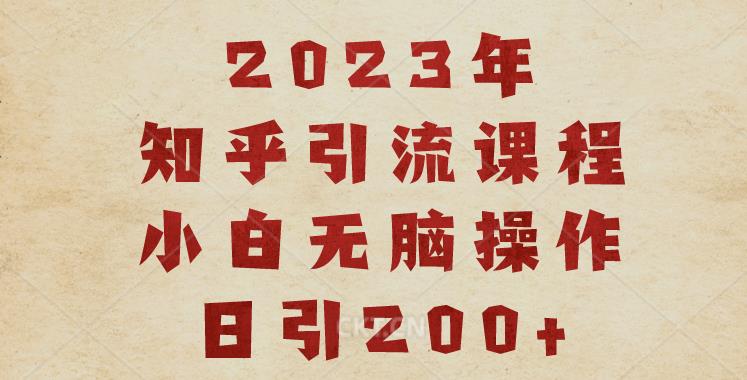 2023年
知乎引流课程
小白无脑操作
日引200+